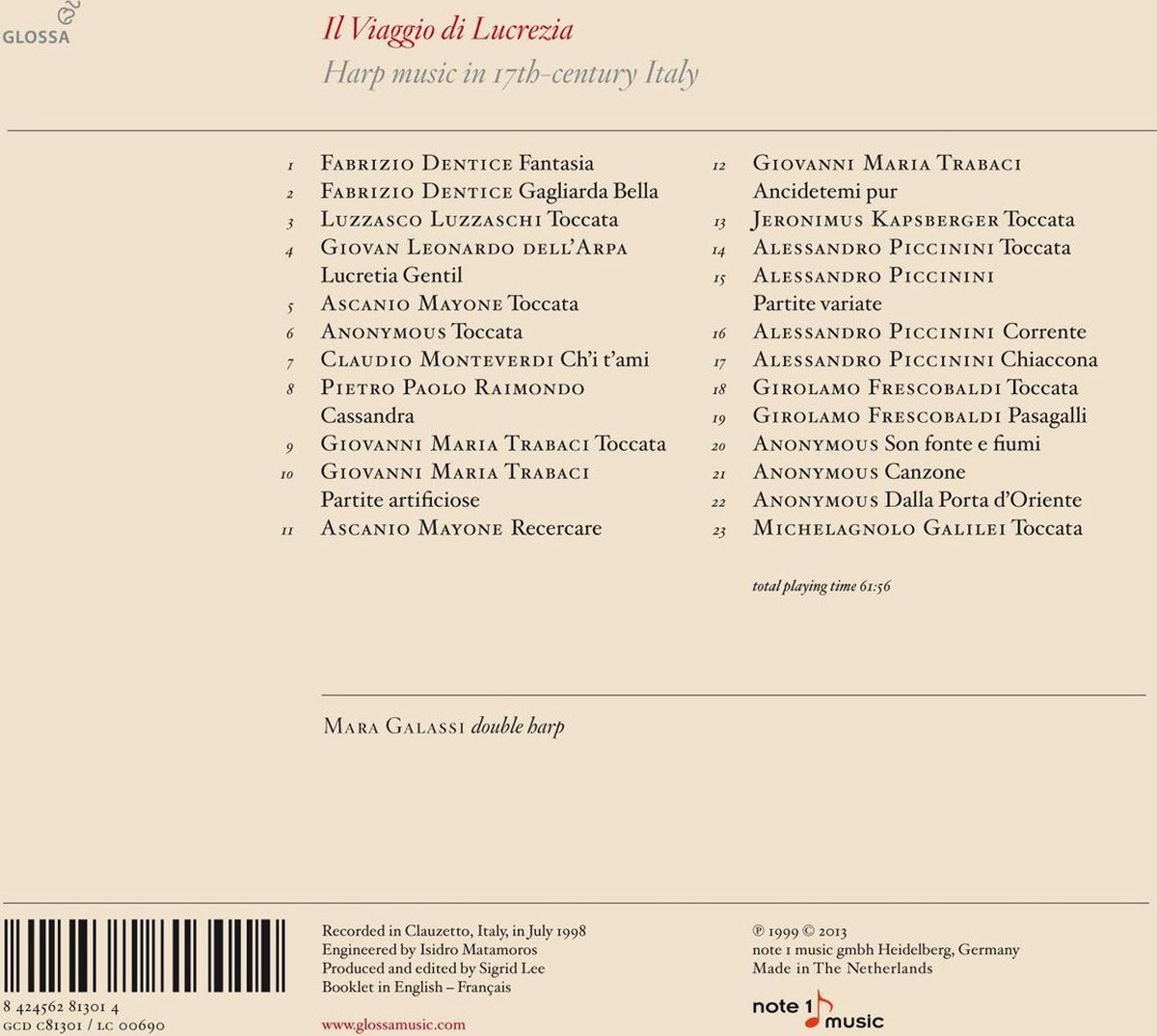 GLOSSA

Il Viaggio di Lucrezia
Harp music in 17th-century Italy

1 Fabrizio Dentice Fantasia
2 Fabrizio Dentice Gagliarda Bella
3 Luzzasco Luzzaschi Toccata
4 Giovan Leonardo dell'Arpa Lucretia Gentil
5 Ascanio Mayone Toccata
6 Anonymous Toccata
7 Claudio Monteverdi Ch'i t'ami
8 Pietro Paolo Raimondo Cassandra
9 Giovanni Maria Trabaci Toccata
10 Giovanni Maria Trabaci Partite artificiose
11 Ascanio Mayone Recercare

12 Giovanni Maria Trabaci Ancidetemi pur
13 Jeronimus Kapsberger Toccata
14 Alessandro Piccinini Toccata
15 Alessandro Piccinini Partite variate
16 Alessandro Piccinini Corrente
17 Alessandro Piccinini Chiaccona
18 Girolamo Frescobaldi Toccata
19 Girolamo Frescobaldi Pasagalli
20 Anonymous Son fonte e fiumi
21 Anonymous Canzone
22 Anonymous Dalla Porta d'Oriente
23 Michelagnolo Galilei Toccata

total playing time 61:56

Mara Galassi double harp

8 424562 81301 4
GCD C81301 / LC 00690

Recorded in Clauzetto, Italy, in July 1998
Engineered by Isidro Matamoros
Produced and edited by Sigrid Lee
Booklet in English – Français

www.glossamusic.com

℗ 1999 © 2013
note 1 music gmbh Heidelberg, Germany
Made in The Netherlands

note 1 music